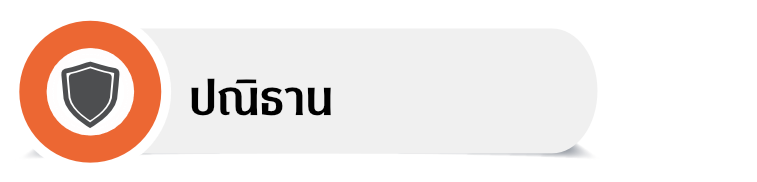 ปณิธาน